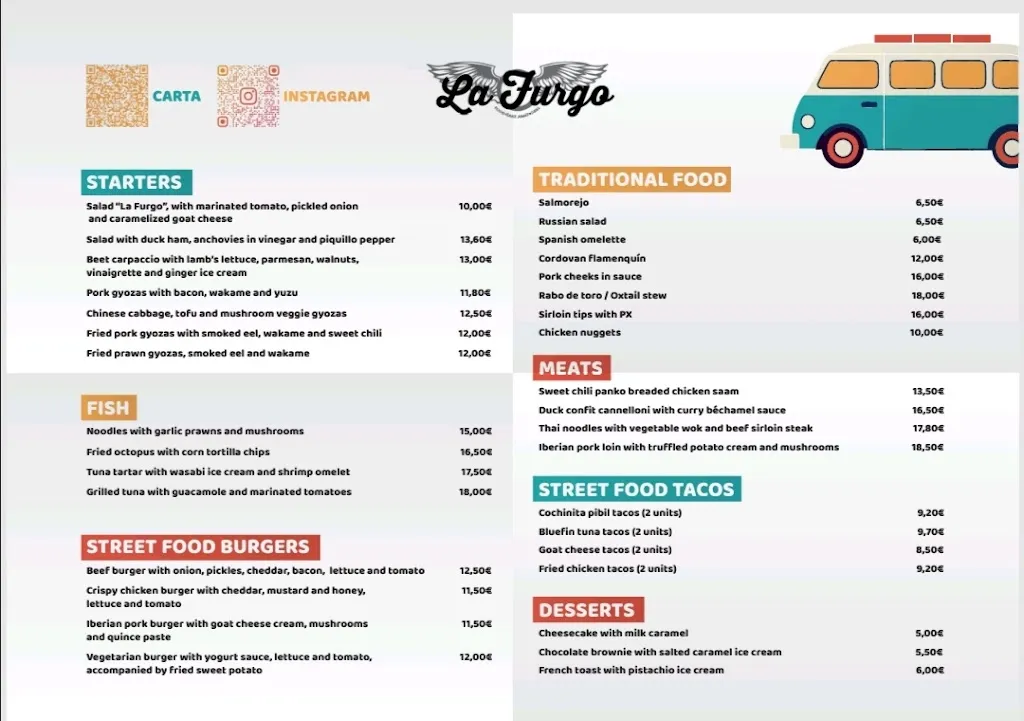 CARTA

INSTAGRAM

La Furgo

STARTERS

| | |
|---|---|
| Salad "La Furgo", with marinated tomato, pickled onion and caramelized goat cheese | 10,00€ |
| Salad with duck ham, anchovies in vinegar and piquillo pepper | 13,60€ |
| Beet carpaccio with lamb's lettuce, parmesan, walnuts, vinaigrette and ginger ice cream | 13,00€ |
| Pork gyozas with bacon, wakame and yuzu | 11,80€ |
| Chinese cabbage, tofu and mushroom veggie gyozas | 12,50€ |
| Fried pork gyozas with smoked eel, wakame and sweet chili | 12,00€ |
| Fried prawn gyozas, smoked eel and wakame | 12,00€ |

FISH

| | |
|---|---|
| Noodles with garlic prawns and mushrooms | 15,00€ |
| Fried octopus with corn tortilla chips | 16,50€ |
| Tuna tartar with wasabi ice cream and shrimp omelet | 17,50€ |
| Grilled tuna with guacamole and marinated tomatoes | 18,00€ |

STREET FOOD BURGERS

| | |
|---|---|
| Beef burger with onion, pickles, cheddar, bacon, lettuce and tomato | 12,50€ |
| Crispy chicken burger with cheddar, mustard and honey, lettuce and tomato | 11,50€ |
| Iberian pork burger with goat cheese cream, mushrooms and quince paste | 11,50€ |
| Vegetarian burger with yogurt sauce, lettuce and tomato, accompanied by fried sweet potato | 12,00€ |

TRADITIONAL FOOD

| | |
|---|---|
| Salmorejo | 6,50€ |
| Russian salad | 6,50€ |
| Spanish omelette | 6,00€ |
| Cordovan Flamenquín | 12,00€ |
| Pork cheeks in sauce | 16,00€ |
| Rabo de toro / Oxtail stew | 18,00€ |
| Sirloin tips with PX | 16,00€ |
| Chicken nuggets | 10,00€ |

MEATS

| | |
|---|---|
| Sweet chili panko breaded chicken saam | 13,50€ |
| Duck confit cannelloni with curry béchamel sauce | 16,50€ |
| Thai noodles with vegetable wok and beef sirloin steak | 17,80€ |
| Iberian pork loin with truffled potato cream and mushrooms | 18,50€ |

STREET FOOD TACOS

| | |
|---|---|
| Cochinita pibil tacos (2 units) | 9,20€ |
| Bluefin tuna tacos (2 units) | 9,70€ |
| Goat cheese tacos (2 units) | 8,50€ |
| Fried chicken tacos (2 units) | 9,20€ |

DESSERTS

| | |
|---|---|
| Cheesecake with milk caramel | 5,00€ |
| Chocolate brownie with salted caramel ice cream | 5,50€ |
| French toast with pistachio ice cream | 6,00€ |